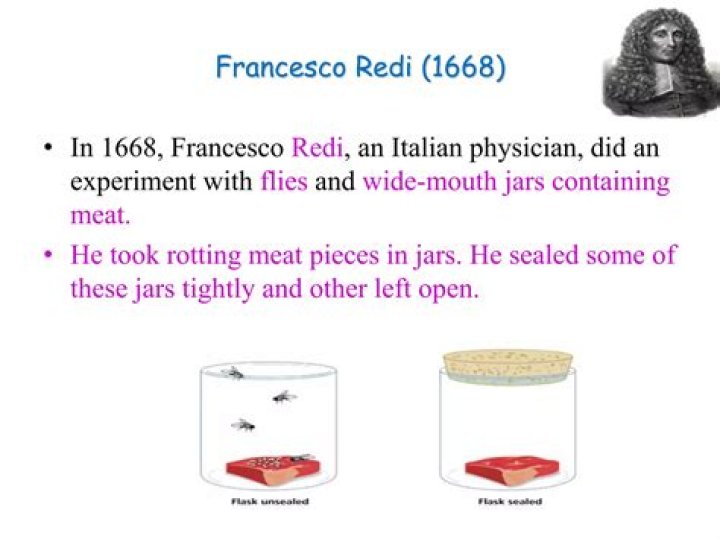 Francesco Redi (1668)

• In 1668, Francesco Redi, an Italian physician, did an experiment with flies and wide-mouth jars containing meat.

• He took rotting meat pieces in jars. He sealed some of these jars tightly and other left open.

Flask unsealed

Flask sealed